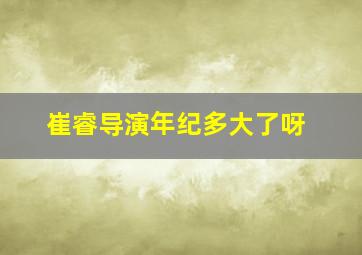 崔睿导演年纪多大了呀